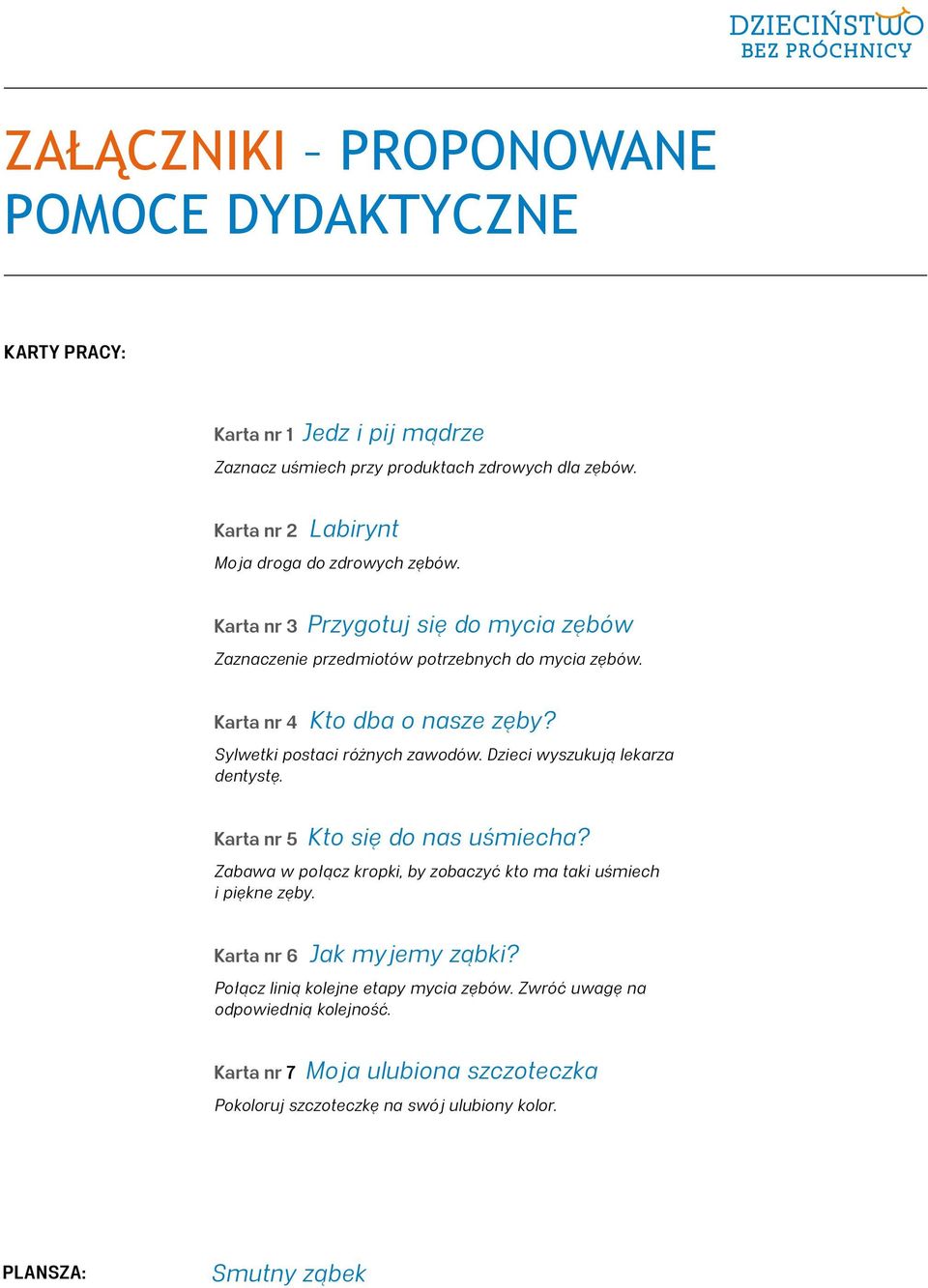 DZIECIŃSTWO
BEZ PRÓCHNICY

ZAŁĄCZNIKI – PROPONOWANE POMOCE DYDAKTYCZNE

KARTY PRACY:

Karta nr 1 Jedz i pij mądrze
Zaznacz uśmiech przy produktach zdrowych dla zębów.

Karta nr 2 Labirynt
Moja droga do zdrowych zębów.

Karta nr 3 Przygotuj się do mycia zębów
Zaznaczenie przedmiotów potrzebnych do mycia zębów.

Karta nr 4 Kto dba o nasze zęby?
Sylwetki postaci różnych zawodów. Dzieci wyszukują lekarza dentystę.

Karta nr 5 Kto się do nas uśmiecha?
Zabawa w połącz kropki, by zobaczyć kto ma taki uśmiech i piękne zęby.

Karta nr 6 Jak myjemy ząbki?
Połącz linią kolejne etapy mycia zębów. Zwróć uwagę na odpowiednią kolejność.

Karta nr 7 Moja ulubiona szczoteczka
Pokoloruj szczoteczkę na swój ulubiony kolor.

PLANSZA: Smutny ząbek